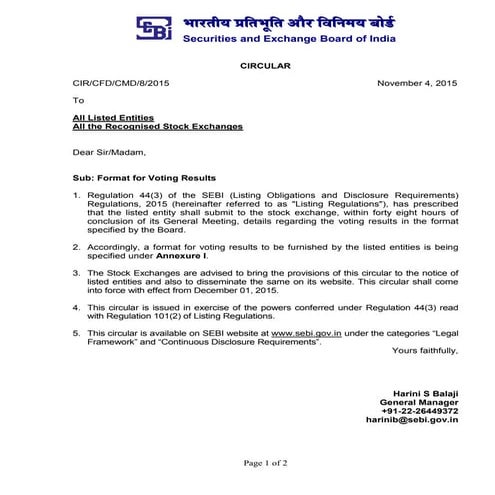 SEBI भारतीय प्रतिभूति और विनिमय बोर्ड
Securities and Exchange Board of India

CIRCULAR

CIR/CFD/CMD/8/2015

November 4, 2015

To

All Listed Entities
All the Recognised Stock Exchanges

Dear Sir/Madam,

Sub: Format for Voting Results

1. Regulation 44(3) of the SEBI (Listing Obligations and Disclosure Requirements) Regulations, 2015 (hereinafter referred to as "Listing Regulations"), has prescribed that the listed entity shall submit to the stock exchange, within forty eight hours of conclusion of its General Meeting, details regarding the voting results in the format specified by the Board.

2. Accordingly, a format for voting results to be furnished by the listed entities is being specified under Annexure I.

3. The Stock Exchanges are advised to bring the provisions of this circular to the notice of listed entities and also to disseminate the same on its website. This circular shall come into force with effect from December 01, 2015.

4. This circular is issued in exercise of the powers conferred under Regulation 44(3) read with Regulation 101(2) of Listing Regulations.

5. This circular is available on SEBI website at www.sebi.gov.in under the categories "Legal Framework" and "Continuous Disclosure Requirements".

Yours faithfully,

Harini S Balaji
General Manager
+91-22-26449372
harinib@sebi.gov.in

Page 1 of 2